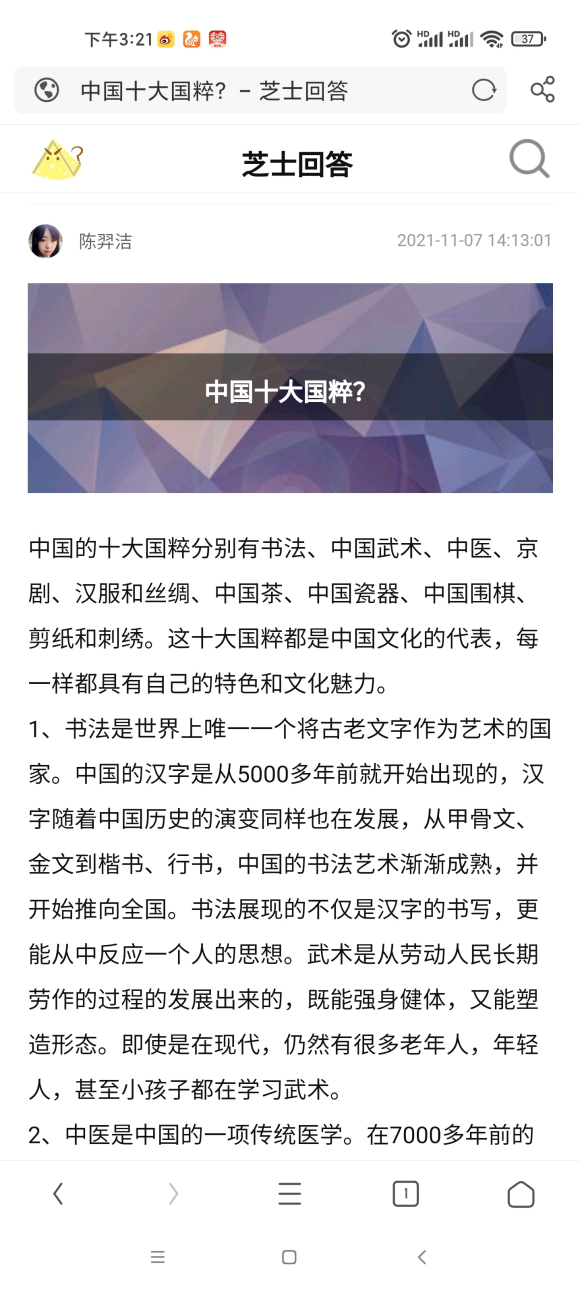 下午3:21 HD HD 37

中国十大国粹？ - 芝士回答

芝士回答

陈羿洁 2021-11-07 14:13:01

中国十大国粹?

中国的十大国粹分别有书法、中国武术、中医、京剧、汉服和丝绸、中国茶、中国瓷器、中国围棋、剪纸和刺绣。这十大国粹都是中国文化的代表，每一样都具有自己的特色和文化魅力。

1、书法是世界上唯一一个将古老文字作为艺术的国家。中国的汉字是从5000多年前就开始出现的，汉字随着中国历史的演变同样也在发展，从甲骨文、金文到楷书、行书，中国的书法艺术渐渐成熟，并开始推向全国。书法展现的不仅是汉字的书写，更能从中反应一个人的思想。武术是从劳动人民长期劳作的过程的发展出来的，既能强身健体，又能塑造形态。即使是在现代，仍然有很多老年人，年轻人，甚至小孩子都在学习武术。

2、中医是中国的一项传统医学。在7000多年前的

1